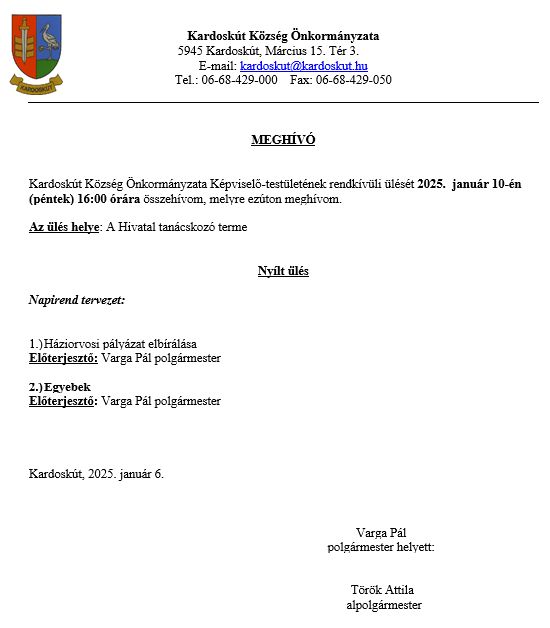 KARDOSKÚT

Kardoskút Község Önkormányzata
5945 Kardoskút, Március 15. Tér 3.
E-mail: kardoskut@kardoskut.hu
Tel.: 06-68-429-000 Fax: 06-68-429-050

MEGHÍVÓ

Kardoskút Község Önkormányzata Képviselő-testületének rendkívüli ülését 2025. január 10-én (péntek) 16:00 órára összehívom, melyre ezúton meghívom.

Az ülés helye: A Hivatal tanácskozó terme

Nyílt ülés

Napirend tervezet:

1.) Háziorvosi pályázat elbírálása
Előterjesztő: Varga Pál polgármester

2.) Egyebek
Előterjesztő: Varga Pál polgármester

Kardoskút, 2025. január 6.

Varga Pál
polgármester helyett:

Török Attila
alpolgármester